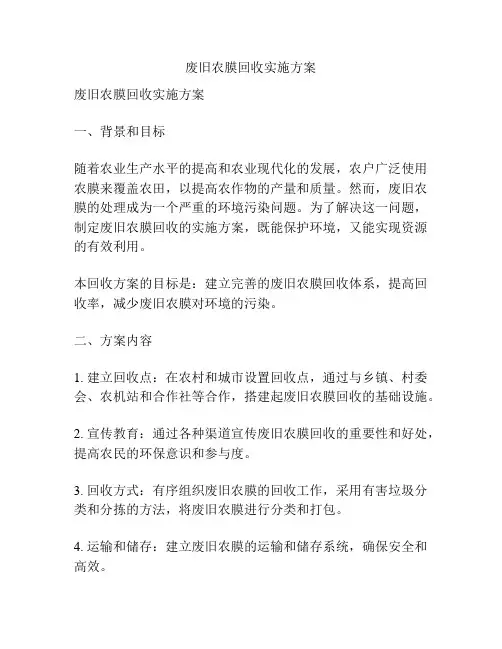 废旧农膜回收实施方案

废旧农膜回收实施方案

一、背景和目标

随着农业生产水平的提高和农业现代化的发展，农户广泛使用农膜来覆盖农田，以提高农作物的产量和质量。然而，废旧农膜的处理成为一个严重的环境污染问题。为了解决这一问题，制定废旧农膜回收的实施方案，既能保护环境，又能实现资源的有效利用。

本回收方案的目标是：建立完善的废旧农膜回收体系，提高回收率，减少废旧农膜对环境的污染。

二、方案内容

1. 建立回收点：在农村和城市设置回收点，通过与乡镇、村委会、农机站和合作社等合作，搭建起废旧农膜回收的基础设施。

2. 宣传教育：通过各种渠道宣传废旧农膜回收的重要性和好处，提高农民的环保意识和参与度。

3. 回收方式：有序组织废旧农膜的回收工作，采用有害垃圾分类和分拣的方法，将废旧农膜进行分类和打包。

4. 运输和储存：建立废旧农膜的运输和储存系统，确保安全和高效。